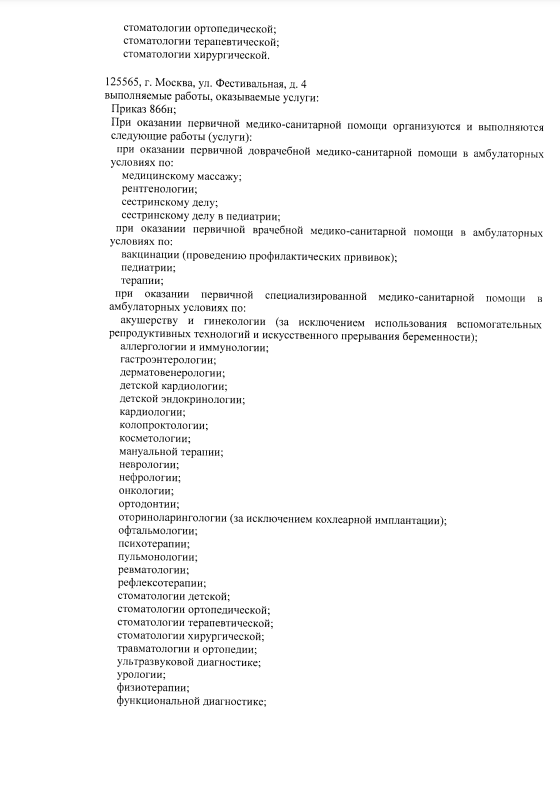 стоматологии ортопедической;
стоматологии терапевтической;
стоматологии хирургической.

125565, г. Москва, ул. Фестивальная, д. 4
выполняемые работы, оказываемые услуги:
Приказ 866н;
При оказании первичной медико-санитарной помощи организуются и выполняются следующие работы (услуги):
при оказании первичной доврачебной медико-санитарной помощи в амбулаторных условиях по:
медицинскому массажу;
рентгенологии;
сестринскому делу;
сестринскому делу в педиатрии;
при оказании первичной врачебной медико-санитарной помощи в амбулаторных условиях по:
вакцинации (проведению профилактических прививок);
педиатрии;
терапии;
при оказании первичной специализированной медико-санитарной помощи в амбулаторных условиях по:
акушерству и гинекологии (за исключением использования вспомогательных репродуктивных технологий и искусственного прерывания беременности);
аллергологии и иммунологии;
гастроэнтерологии;
дерматовенерологии;
детской кардиологии;
детской эндокринологии;
кардиологии;
колопроктологии;
косметологии;
мануальной терапии;
неврологии;
нефрологии;
онкологии;
ортодонтии;
оториноларингологии (за исключением кохлеарной имплантации);
офтальмологии;
психотерапии;
пульмонологии;
ревматологии;
рефлексотерапии;
стоматологии детской;
стоматологии ортопедической;
стоматологии терапевтической;
стоматологии хирургической;
травматологии и ортопедии;
ультразвуковой диагностике;
урологии;
физиотерапии;
функциональной диагностике;